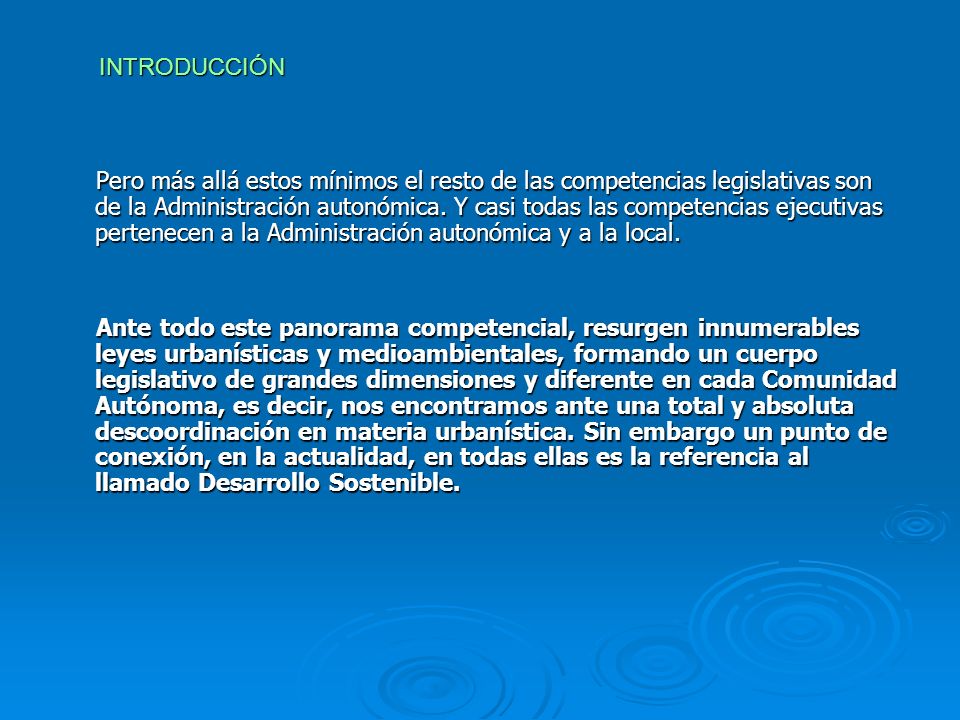 INTRODUCCIÓN

Pero más allá estos mínimos el resto de las competencias legislativas son de la Administración autonómica. Y casi todas las competencias ejecutivas pertenecen a la Administración autonómica y a la local.

Ante todo este panorama competencial, resurgen innumerables leyes urbanísticas y medioambientales, formando un cuerpo legislativo de grandes dimensiones y diferente en cada Comunidad Autónoma, es decir, nos encontramos ante una total y absoluta descoordinación en materia urbanística. Sin embargo un punto de conexión, en la actualidad, en todas ellas es la referencia al llamado Desarrollo Sostenible.